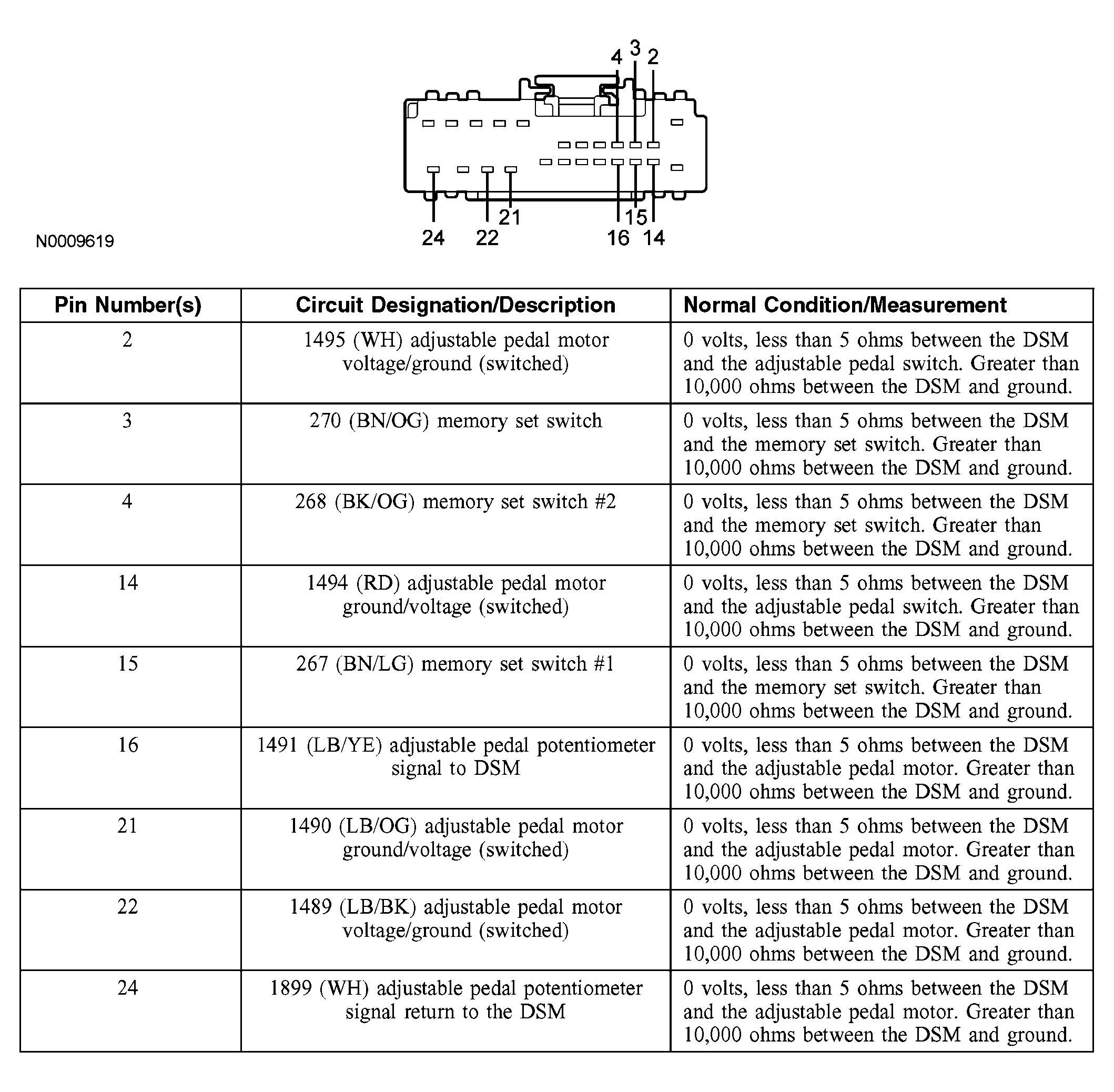 4 3 2

21 15
24 22 16 14

N0009619

| Pin Number(s) | Circuit Designation/Description | Normal Condition/Measurement |
|---|---|---|
| 2 | 1495 (WH) adjustable pedal motor voltage/ground (switched) | 0 volts, less than 5 ohms between the DSM and the adjustable pedal switch. Greater than 10,000 ohms between the DSM and ground. |
| 3 | 270 (BN/OG) memory set switch | 0 volts, less than 5 ohms between the DSM and the memory set switch. Greater than 10,000 ohms between the DSM and ground. |
| 4 | 268 (BK/OG) memory set switch #2 | 0 volts, less than 5 ohms between the DSM and the memory set switch. Greater than 10,000 ohms between the DSM and ground. |
| 14 | 1494 (RD) adjustable pedal motor ground/voltage (switched) | 0 volts, less than 5 ohms between the DSM and the adjustable pedal switch. Greater than 10,000 ohms between the DSM and ground. |
| 15 | 267 (BN/LG) memory set switch #1 | 0 volts, less than 5 ohms between the DSM and the memory set switch. Greater than 10,000 ohms between the DSM and ground. |
| 16 | 1491 (LB/YE) adjustable pedal potentiometer signal to DSM | 0 volts, less than 5 ohms between the DSM and the adjustable pedal motor. Greater than 10,000 ohms between the DSM and ground. |
| 21 | 1490 (LB/OG) adjustable pedal motor ground/voltage (switched) | 0 volts, less than 5 ohms between the DSM and the adjustable pedal motor. Greater than 10,000 ohms between the DSM and ground. |
| 22 | 1489 (LB/BK) adjustable pedal motor voltage/ground (switched) | 0 volts, less than 5 ohms between the DSM and the adjustable pedal motor. Greater than 10,000 ohms between the DSM and ground. |
| 24 | 1899 (WH) adjustable pedal potentiometer signal return to the DSM | 0 volts, less than 5 ohms between the DSM and the adjustable pedal motor. Greater than 10,000 ohms between the DSM and ground. |